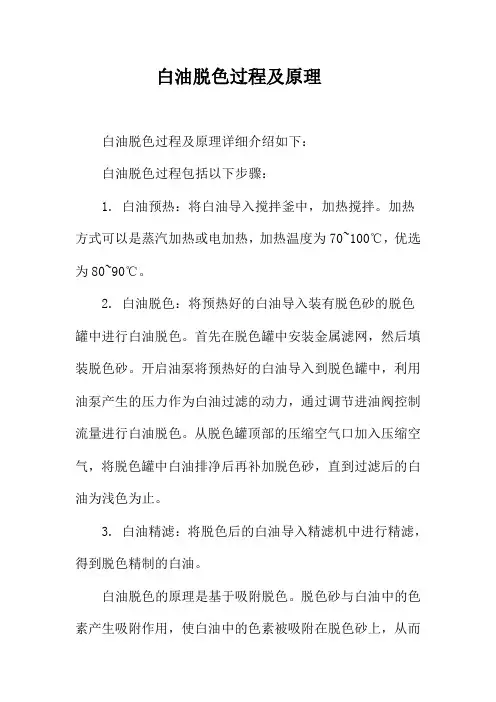 白油脱色过程及原理

白油脱色过程及原理详细介绍如下：

白油脱色过程包括以下步骤：

1. 白油预热：将白油导入搅拌釜中，加热搅拌。加热方式可以是蒸汽加热或电加热，加热温度为70~100℃，优选为80~90℃。

2. 白油脱色：将预热好的白油导入装有脱色砂的脱色罐中进行白油脱色。首先在脱色罐中安装金属滤网，然后填装脱色砂。开启油泵将预热好的白油导入到脱色罐中，利用油泵产生的压力作为白油过滤的动力，通过调节进油阀控制流量进行白油脱色。从脱色罐顶部的压缩空气口加入压缩空气，将脱色罐中白油排净后再补加脱色砂，直到过滤后的白油为浅色为止。

3. 白油精滤：将脱色后的白油导入精滤机中进行精滤，得到脱色精制的白油。

白油脱色的原理是基于吸附脱色。脱色砂与白油中的色素产生吸附作用，使白油中的色素被吸附在脱色砂上，从而